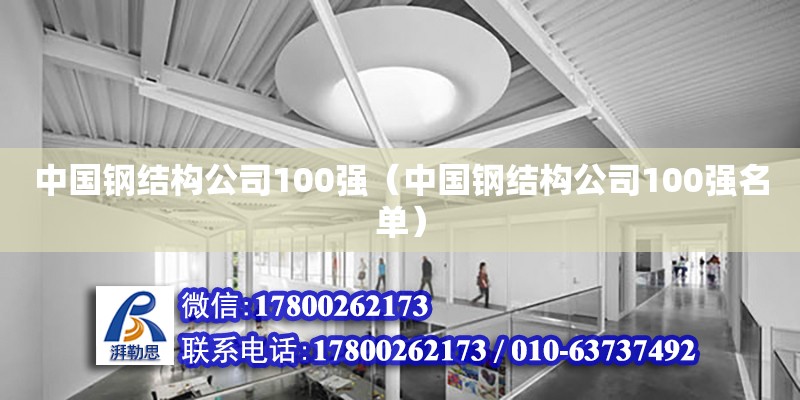 中国钢结构公司100强（中国钢结构公司100强名单）

湃勒思

微信:17800262173

联系电话:17800262173 / 010-63737492